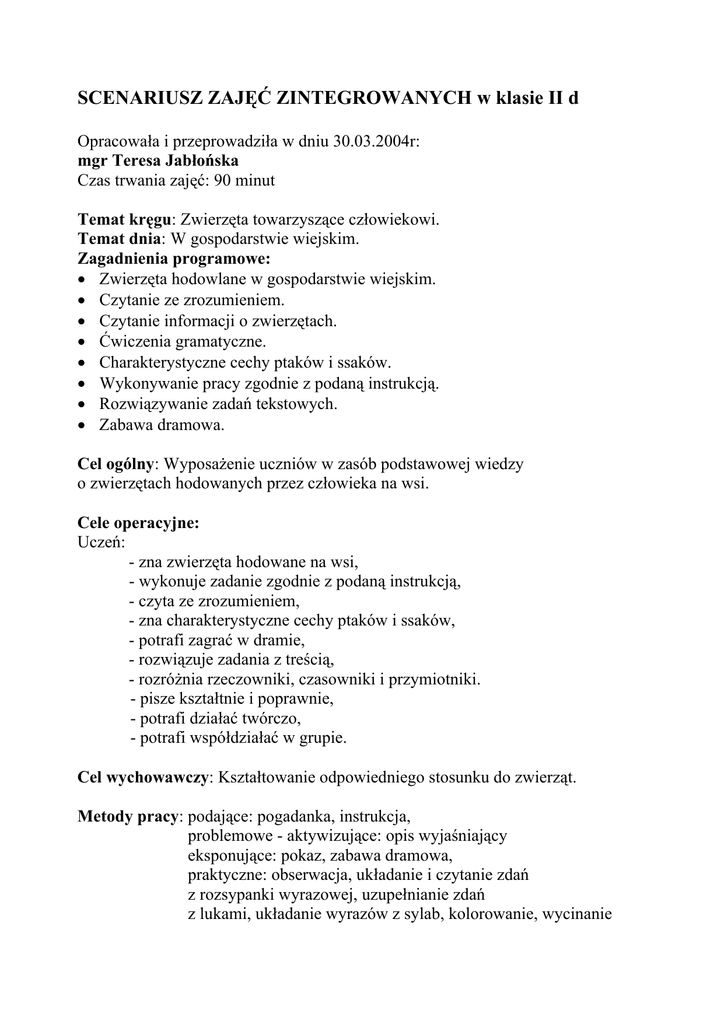 SCENARIUSZ ZAJĘĆ ZINTEGROWANYCH w klasie II d

Opracowała i przeprowadziła w dniu 30.03.2004r:
mgr Teresa Jabłońska
Czas trwania zajęć: 90 minut

Temat kręgu: Zwierzęta towarzyszące człowiekowi.
Temat dnia: W gospodarstwie wiejskim.
Zagadnienia programowe:
• Zwierzęta hodowlane w gospodarstwie wiejskim.
• Czytanie ze zrozumieniem.
• Czytanie informacji o zwierzętach.
• Ćwiczenia gramatyczne.
• Charakterystyczne cechy ptaków i ssaków.
• Wykonywanie pracy zgodnie z podaną instrukcją.
• Rozwiązywanie zadań tekstowych.
• Zabawa dramowa.

Cel ogólny: Wyposażenie uczniów w zasób podstawowej wiedzy o zwierzętach hodowanych przez człowieka na wsi.

Cele operacyjne:
Uczeń:
- zna zwierzęta hodowane na wsi,
- wykonuje zadanie zgodnie z podaną instrukcją,
- czyta ze zrozumieniem,
- zna charakterystyczne cechy ptaków i ssaków,
- potrafi zagrać w dramie,
- rozwiązuje zadania z treścią,
- rozróżnia rzeczowniki, czasowniki i przymiotniki.
- pisze kształtnie i poprawnie,
- potrafi działać twórczo,
- potrafi współdziałać w grupie.

Cel wychowawczy: Kształtowanie odpowiedniego stosunku do zwierząt.

Metody pracy: podające: pogadanka, instrukcja,
problemowe - aktywizujące: opis wyjaśniający
eksponujące: pokaz, zabawa dramowa,
praktyczne: obserwacja, układanie i czytanie zdań z rozsypanki wyrazowej, uzupełnianie zdań z lukami, układanie wyrazów z sylab, kolorowanie, wycinanie